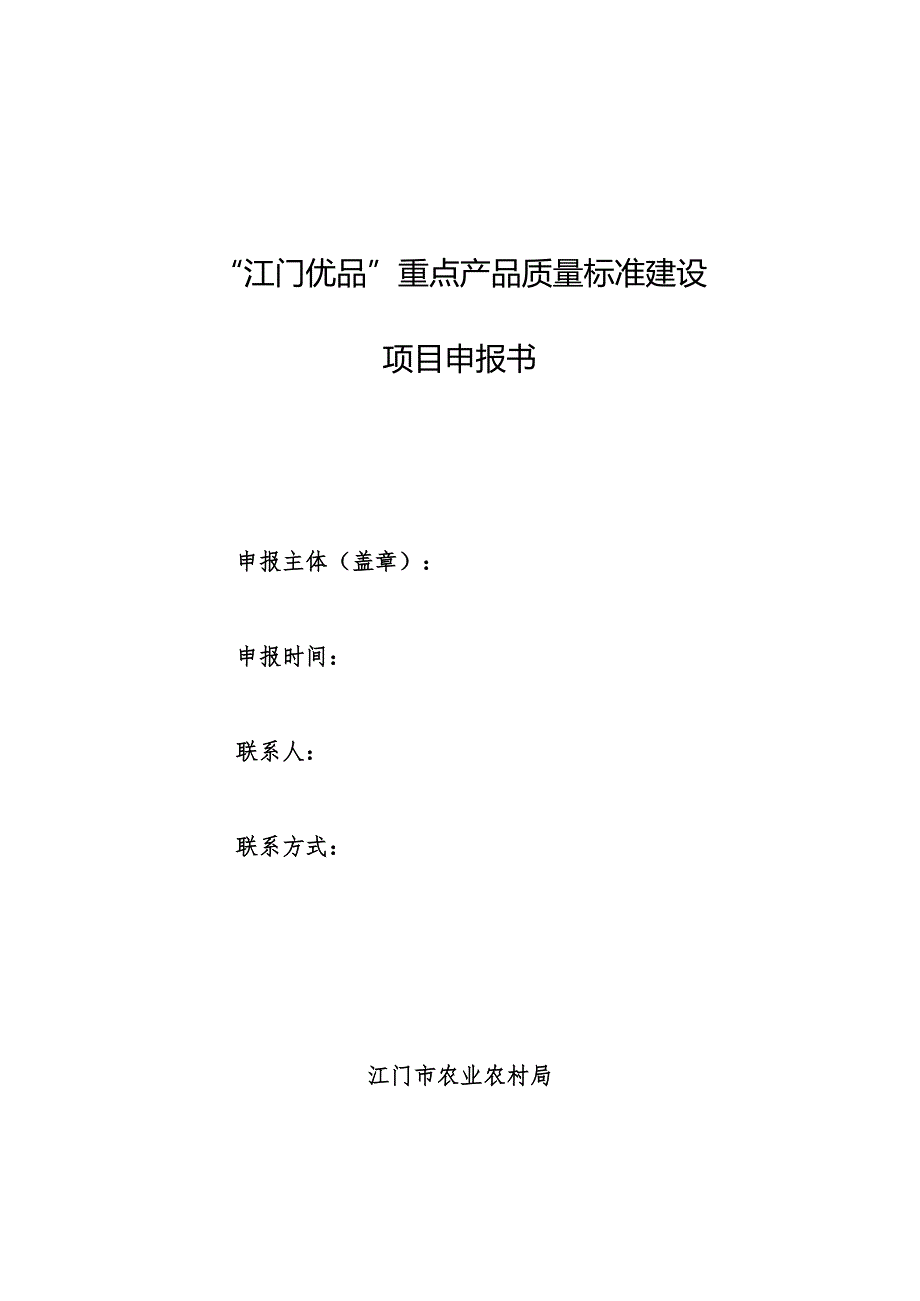 “江门优品”重点产品质量标准建设

项目申报书

申报主体（盖章）：

申报时间：

联系人：

联系方式：

江门市农业农村局